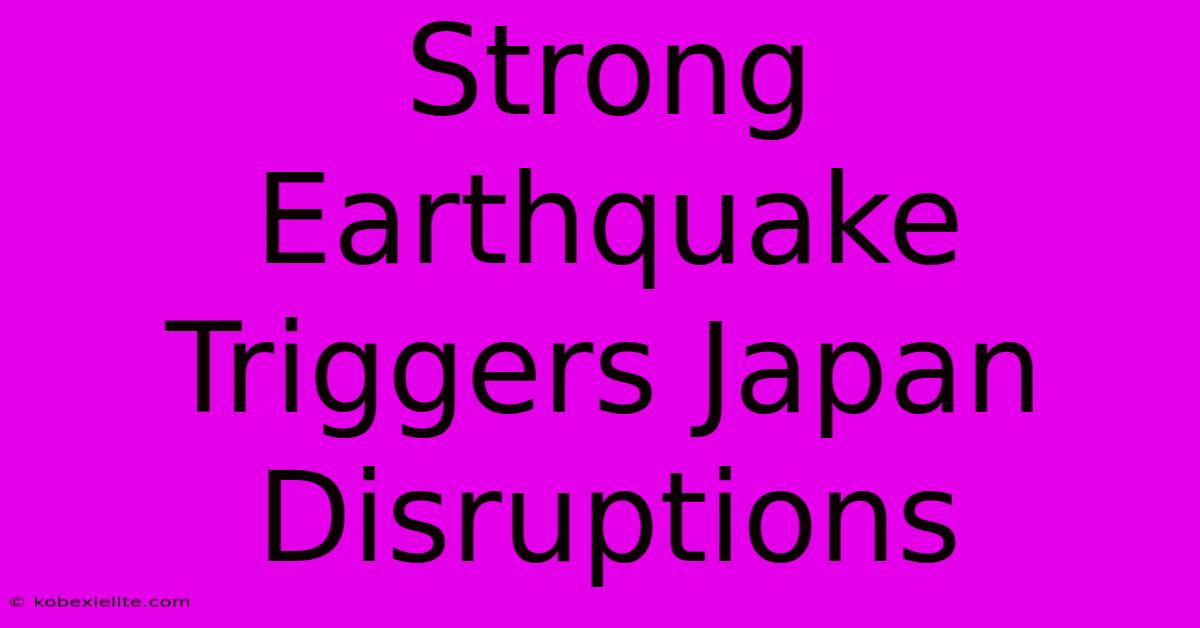 Strong Earthquake Triggers Japan Disruptions

© kobexielite.com